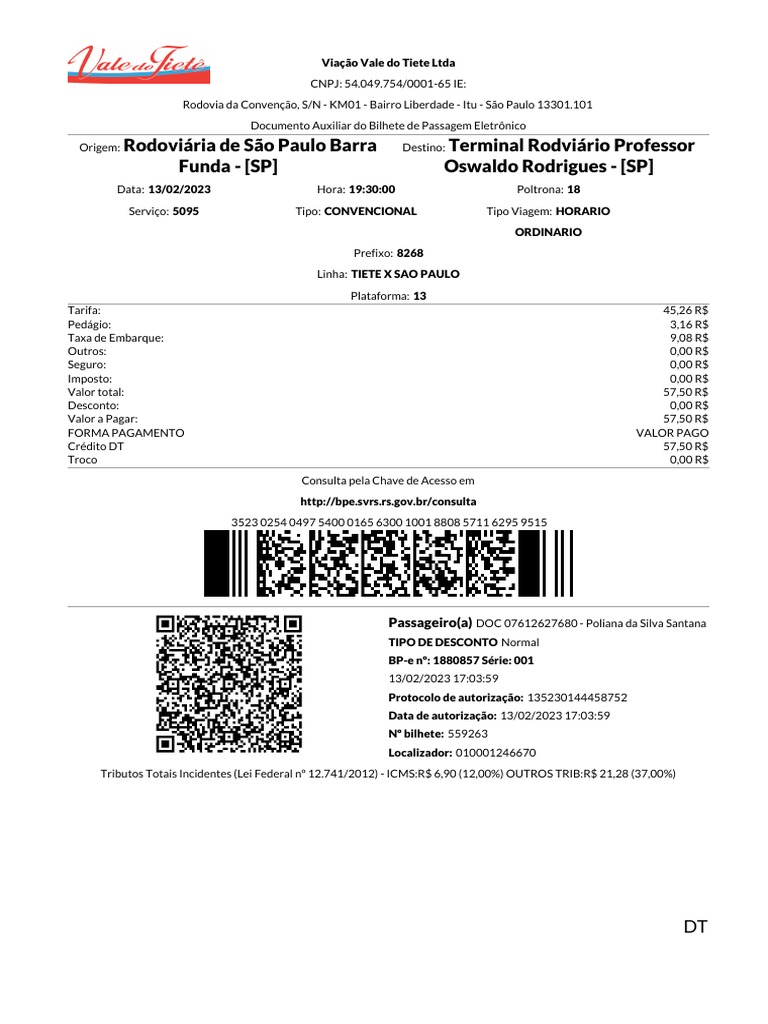 Vale do Tietê

Viação Vale do Tiete Ltda

CNPJ: 54.049.754/0001-65 IE:

Rodovia da Convenção, S/N - KM01 - Bairro Liberdade - Itu - São Paulo 13301.101

Documento Auxiliar do Bilhete de Passagem Eletrônico

Origem: Rodoviária de São Paulo Barra Funda - [SP]

Destino: Terminal Rodviário Professor Oswaldo Rodrigues - [SP]

Data: 13/02/2023 Hora: 19:30:00 Poltrona: 18

Serviço: 5095 Tipo: CONVENCIONAL Tipo Viagem: HORARIO ORDINARIO

Prefixo: 8268

Linha: TIETE X SAO PAULO

Plataforma: 13

| | |
|---|---|
| Tarifa: | 45,26 R$ |
| Pedágio: | 3,16 R$ |
| Taxa de Embarque: | 9,08 R$ |
| Outros: | 0,00 R$ |
| Seguro: | 0,00 R$ |
| Imposto: | 0,00 R$ |
| Valor total: | 57,50 R$ |
| Desconto: | 0,00 R$ |
| Valor a Pagar: | 57,50 R$ |
| FORMA PAGAMENTO | VALOR PAGO |
| Crédito DT | 57,50 R$ |
| Troco | 0,00 R$ |

Consulta pela Chave de Acesso em

http://bpe.svrs.rs.gov.br/consulta

3523 0254 0497 5400 0165 6300 1001 8808 5711 6295 9515

Passageiro(a) DOC 07612627680 - Poliana da Silva Santana
TIPO DE DESCONTO Normal
BP-e nº: 1880857 Série: 001
13/02/2023 17:03:59
Protocolo de autorização: 135230144458752
Data de autorização: 13/02/2023 17:03:59
Nº bilhete: 559263
Localizador: 010001246670

Tributos Totais Incidentes (Lei Federal nº 12.741/2012) - ICMS:R$ 6,90 (12,00%) OUTROS TRIB:R$ 21,28 (37,00%)

DT